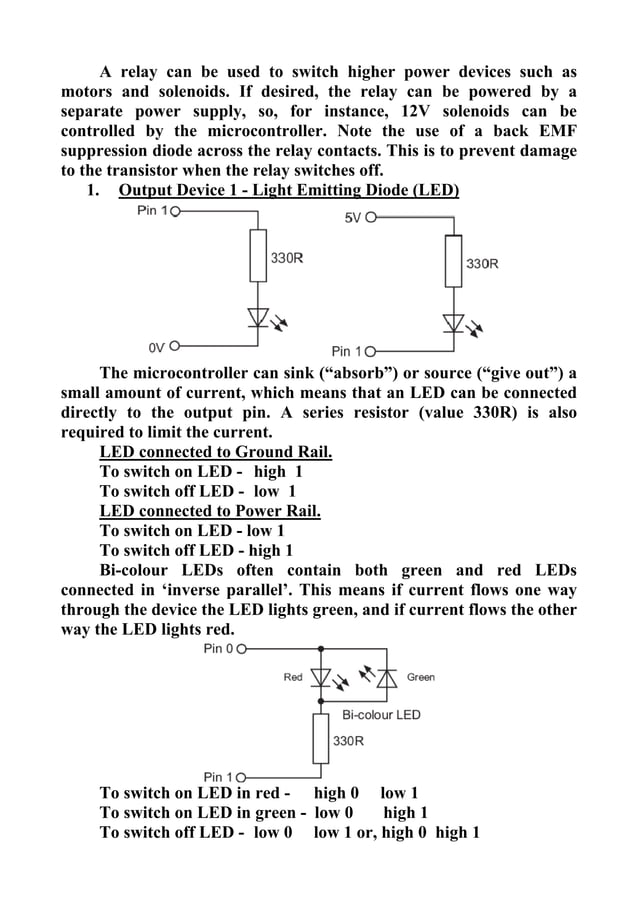 A relay can be used to switch higher power devices such as motors and solenoids. If desired, the relay can be powered by a separate power supply, so, for instance, 12V solenoids can be controlled by the microcontroller. Note the use of a back EMF suppression diode across the relay contacts. This is to prevent damage to the transistor when the relay switches off.

1. Output Device 1 - Light Emitting Diode (LED)

Pin 1
330R
0V

5V
330R
Pin 1

The microcontroller can sink (“absorb”) or source (“give out”) a small amount of current, which means that an LED can be connected directly to the output pin. A series resistor (value 330R) is also required to limit the current.

LED connected to Ground Rail.
To switch on LED - high 1
To switch off LED - low 1
LED connected to Power Rail.
To switch on LED - low 1
To switch off LED - high 1

Bi-colour LEDs often contain both green and red LEDs connected in ‘inverse parallel’. This means if current flows one way through the device the LED lights green, and if current flows the other way the LED lights red.

Pin 0
Red
Green
Bi-colour LED
330R
Pin 1

To switch on LED in red - high 0 low 1
To switch on LED in green - low 0 high 1
To switch off LED - low 0 low 1 or, high 0 high 1